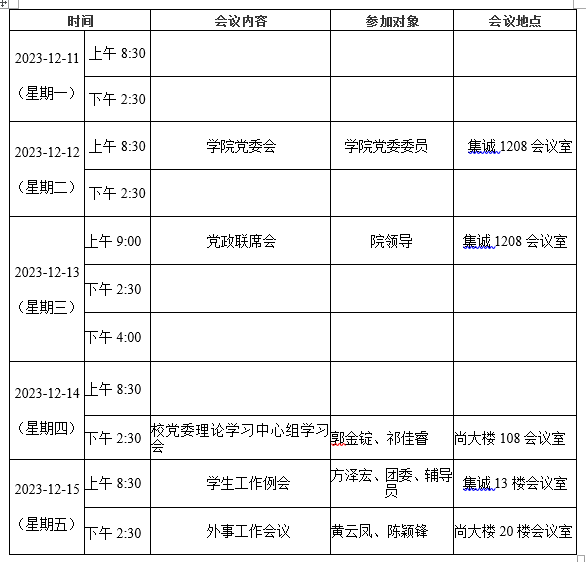 | 时间 | | 会议内容 | 参加对象 | 会议地点 |
|---|---|---|---|---|
| 2023-12-11（星期一） | 上午 8:30 | | | |
| | 下午 2:30 | | | |
| 2023-12-12（星期二） | 上午 8:30 | 学院党委会 | 学院党委委员 | 集诚 1208 会议室 |
| | 下午 2:30 | | | |
| 2023-12-13（星期三） | 上午 9:00 | 党政联席会 | 院领导 | 集诚 1208 会议室 |
| | 下午 2:30 | | | |
| | 下午 4:00 | | | |
| 2023-12-14（星期四） | 上午 8:30 | | | |
| | 下午 2:30 | 校党委理论学习中心组学习会 | 郭金锭、祁佳睿 | 尚大楼 108 会议室 |
| 2023-12-15（星期五） | 上午 8:30 | 学生工作例会 | 方泽宏、团委、辅导员 | 集诚 13 楼会议室 |
| | 下午 2:30 | 外事工作会议 | 黄云凤、陈颖锋 | 尚大楼 20 楼会议室 |